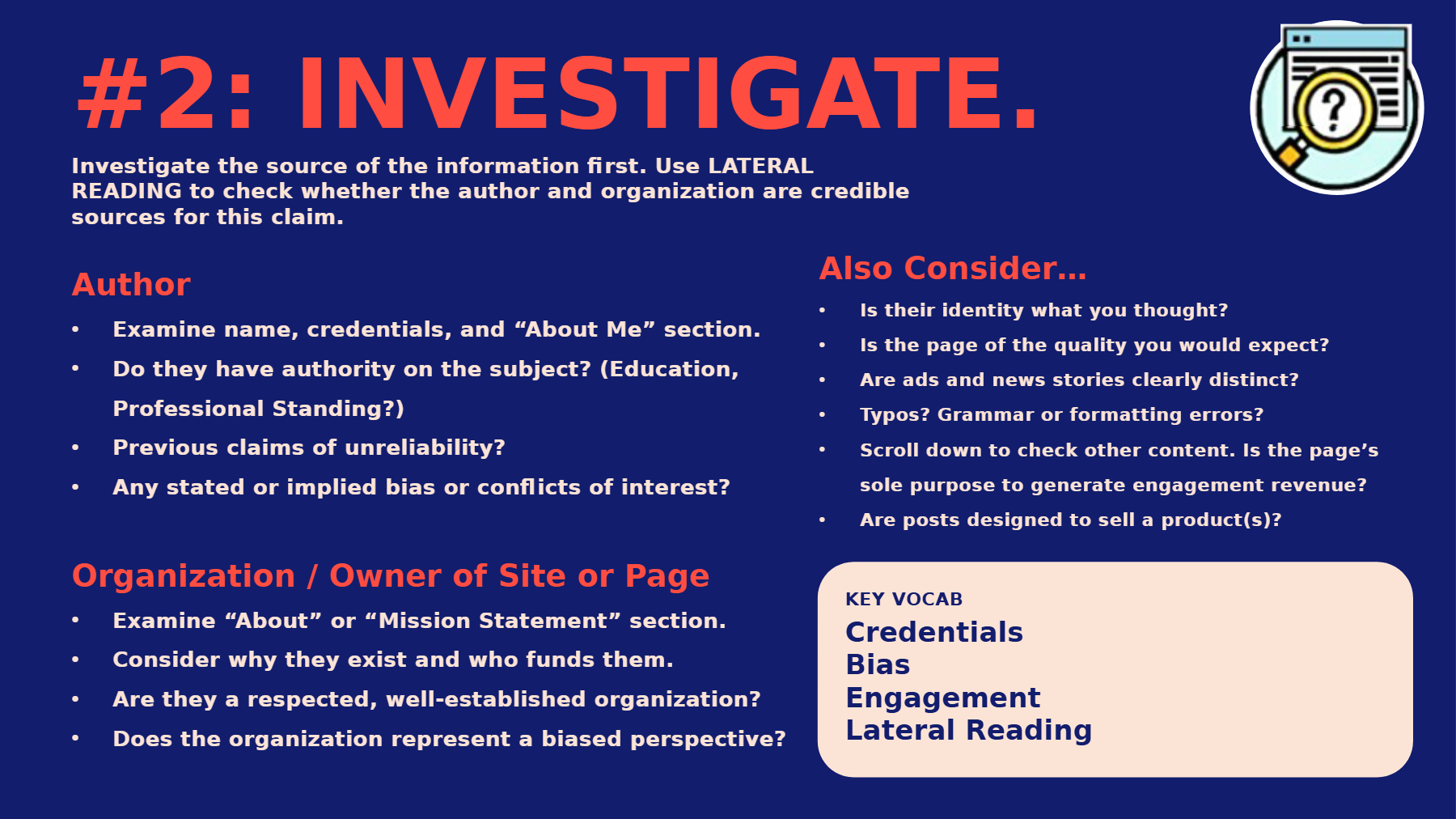 #2: INVESTIGATE.

Investigate the source of the information first. Use LATERAL READING to check whether the author and organization are credible sources for this claim.

Author

• Examine name, credentials, and "About Me" section.
• Do they have authority on the subject? (Education, Professional Standing?)
• Previous claims of unreliability?
• Any stated or implied bias or conflicts of interest?

Organization / Owner of Site or Page

• Examine "About" or "Mission Statement" section.
• Consider why they exist and who funds them.
• Are they a respected, well-established organization?
• Does the organization represent a biased perspective?

Also Consider...

• Is their identity what you thought?
• Is the page of the quality you would expect?
• Are ads and news stories clearly distinct?
• Typos? Grammar or formatting errors?
• Scroll down to check other content. Is the page's sole purpose to generate engagement revenue?
• Are posts designed to sell a product(s)?

KEY VOCAB
Credentials
Bias
Engagement
Lateral Reading